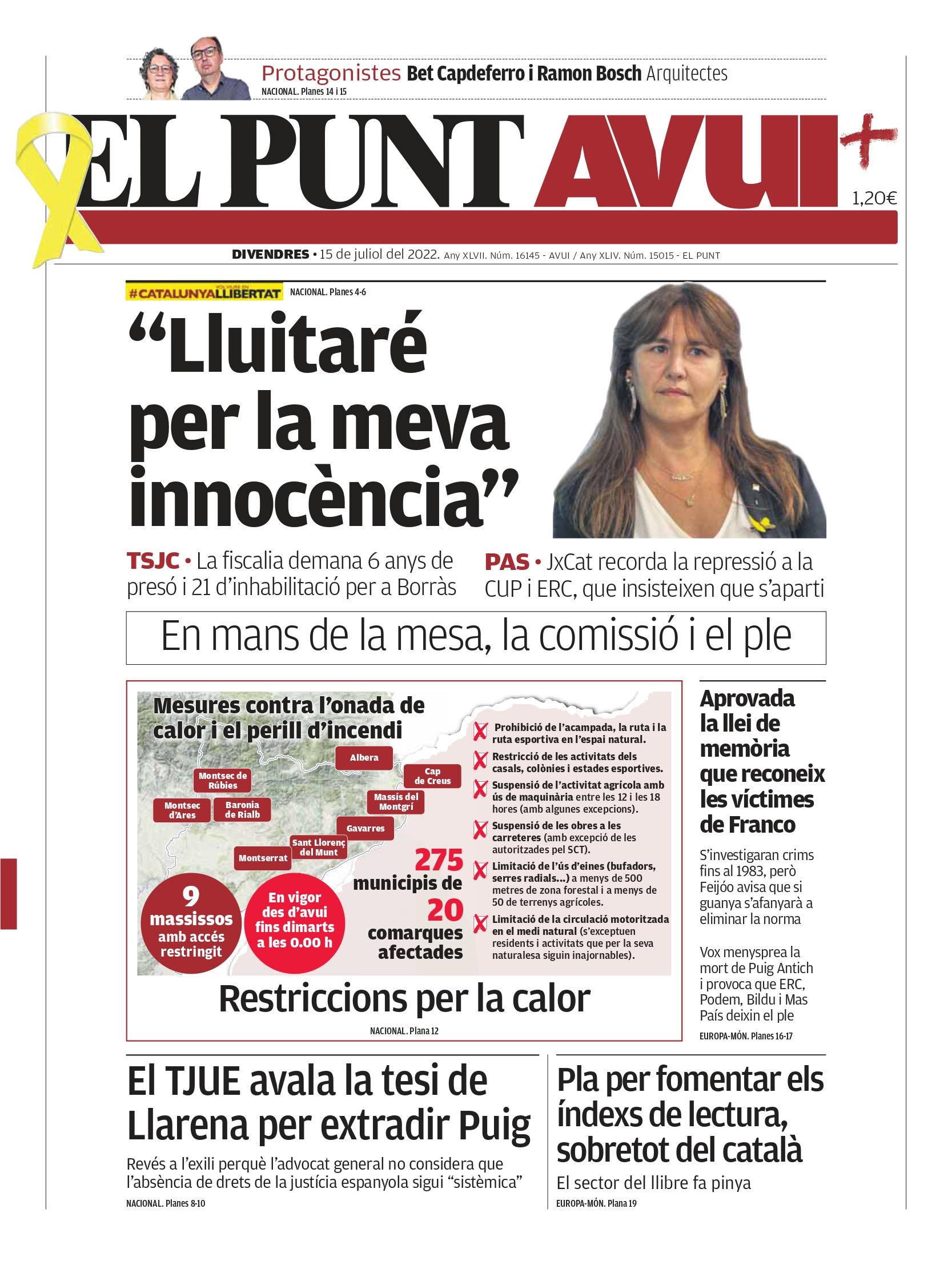 Protagonistes Bet Capdeferro i Ramon Bosch Arquitectes
NACIONAL. Planes 14 i 15

EL PUNT AVUI+

1,20€

DIVENDRES • 15 de juliol del 2022. Any XLVII. Núm. 16145 - AVUI / Any XLIV. Núm. 15015 - EL PUNT

#CATALUNYALLIBERTAT NACIONAL. Planes 4-6

“Lluitaré per la meva innocència”

TSJC • La fiscalia demana 6 anys de presó i 21 d’inhabilitació per a Borràs

PAS • JxCat recorda la repressió a la CUP i ERC, que insisteixen que s’aparti

En mans de la mesa, la comissió i el ple

Mesures contra l’onada de calor i el perill d’incendi

Albera
Cap de Creus
Montsec de Rúbies
Massís del Montgrí
Montsec d’Ares
Baronia de Rialb
Gavarres
Sant Llorenç del Munt
Montserrat

9 massissos amb accés restringit

En vigor des d’avui fins dimarts a les 0.00 h

275 municipis de 20 comarques afectades

Prohibició de l’acampada, la ruta i la ruta esportiva en l’espai natural.
Restricció de les activitats dels casals, colònies i estades esportives.
Suspensió de l’activitat agrícola amb ús de maquinària entre les 12 i les 18 hores (amb algunes excepcions).
Suspensió de les obres a les carreteres (amb excepció de les autoritzades pel SCT).
Limitació de l’ús d’eines (bufadors, serres radials...) a menys de 500 metres de zona forestal i a menys de 50 de terrenys agrícoles.
Limitació de la circulació motoritzada en el medi natural (s’exceptuen residents i activitats que per la seva naturalesa siguin inajornables).

Restriccions per la calor
NACIONAL. Plana 12

Aprovada la llei de memòria que reconeix les víctimes de Franco

S’investigaran crims fins al 1983, però Feijóo avisa que si guanya s’afanyarà a eliminar la norma

Vox menysprea la mort de Puig Antich i provoca que ERC, Podem, Bildu i Mas País deixin el ple

EUROPA-MÓN. Planes 16-17

El TJUE avala la tesi de Llarena per extradir Puig

Revés a l’exili perquè l’advocat general no considera que l’absència de drets de la justícia espanyola sigui “sistèmica”

NACIONAL. Planes 8-10

Pla per fomentar els índexs de lectura, sobretot del català

El sector del llibre fa pinya

EUROPA-MÓN. Plana 19